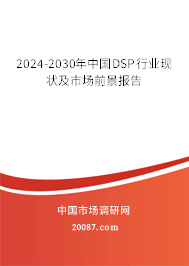 2024-2030年中国DSP行业现状及市场前景报告

中国市场调研网

20087.com